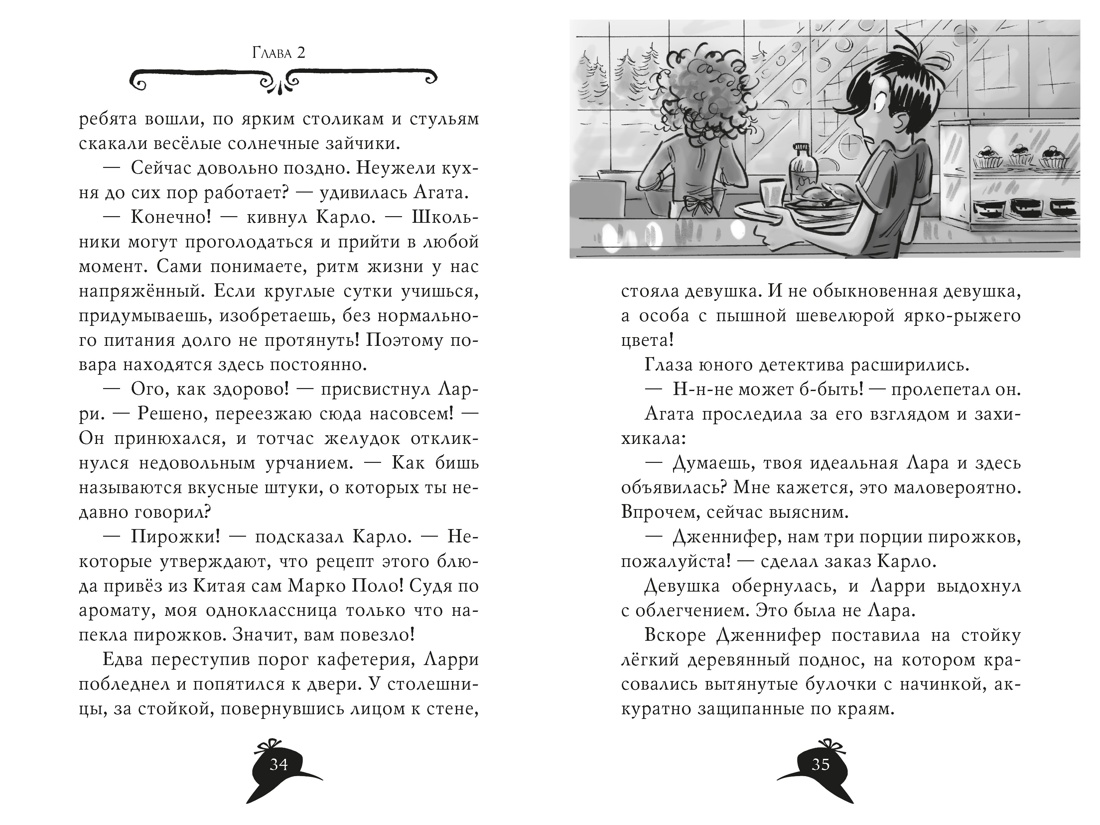 Глава 2

ребята вошли, по ярким столикам и стульям скакали весёлые солнечные зайчики.

— Сейчас довольно поздно. Неужели кухня до сих пор работает? — удивилась Агата.

— Конечно! — кивнул Карло. — Школьники могут проголодаться и прийти в любой момент. Сами понимаете, ритм жизни у нас напряжённый. Если круглые сутки учишься, придумываешь, изобретаешь, без нормального питания долго не протянуть! Поэтому повара находятся здесь постоянно.

— Ого, как здорово! — присвистнул Ларри. — Решено, переезжаю сюда насовсем! — Он принюхался, и тотчас желудок откликнулся недовольным урчанием. — Как бишь называются вкусные штуки, о которых ты недавно говорил?

— Пирожки! — подсказал Карло. — Некоторые утверждают, что рецепт этого блюда привёз из Китая сам Марко Поло! Судя по аромату, моя одноклассница только что напекла пирожков. Значит, вам повезло!

Едва переступив порог кафетерия, Ларри побледнел и попятился к двери. У столешницы, за стойкой, повернувшись лицом к стене,

34

стояла девушка. И не обыкновенная девушка, а особа с пышной шевелюрой ярко-рыжего цвета!

Глаза юного детектива расширились.

— Н-н-не может б-быть! — пролепетал он.

Агата проследила за его взглядом и захихикала:

— Думаешь, твоя идеальная Лара и здесь объявилась? Мне кажется, это маловероятно. Впрочем, сейчас выясним.

— Дженнифер, нам три порции пирожков, пожалуйста! — сделал заказ Карло.

Девушка обернулась, и Ларри выдохнул с облегчением. Это была не Лара.

Вскоре Дженнифер поставила на стойку лёгкий деревянный поднос, на котором красовались вытянутые булочки с начинкой, аккуратно защипанные по краям.

35